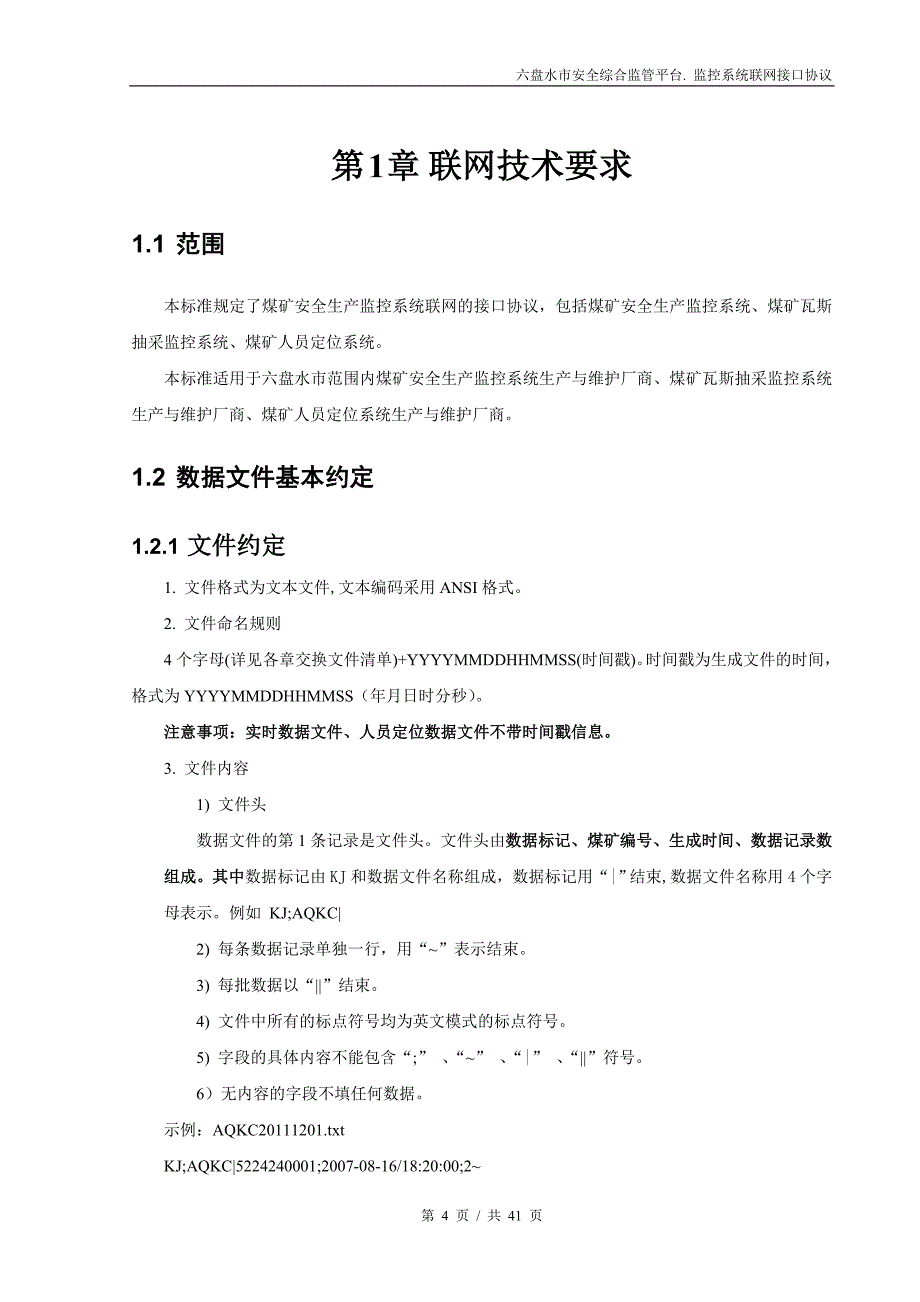 六盘水市安全综合监管平台. 监控系统联网接口协议

第1章 联网技术要求

1.1 范围

本标准规定了煤矿安全生产监控系统联网的接口协议，包括煤矿安全生产监控系统、煤矿瓦斯抽采监控系统、煤矿人员定位系统。

本标准适用于六盘水市范围内煤矿安全生产监控系统生产与维护厂商、煤矿瓦斯抽采监控系统生产与维护厂商、煤矿人员定位系统生产与维护厂商。

1.2 数据文件基本约定

1.2.1 文件约定

1. 文件格式为文本文件, 文本编码采用 ANSI 格式。

2. 文件命名规则

4 个字母(详见各章交换文件清单)+YYYYMMDDHHMMSS(时间戳)。时间戳为生成文件的时间，格式为 YYYYMMDDHHMMSS（年月日时分秒）。

注意事项：实时数据文件、人员定位数据文件不带时间戳信息。

3. 文件内容

1) 文件头

数据文件的第 1 条记录是文件头。文件头由数据标记、煤矿编号、生成时间、数据记录数组成。其中数据标记由 KJ 和数据文件名称组成，数据标记用“|”结束, 数据文件名称用 4 个字母表示。例如 KJ;AQKC|

2) 每条数据记录单独一行，用“~”表示结束。

3) 每批数据以“||”结束。

4) 文件中所有的标点符号均为英文模式的标点符号。

5) 字段的具体内容不能包含“;” 、“~” 、“|” 、“||”符号。

6）无内容的字段不填任何数据。

示例：AQKC20111201.txt

KJ;AQKC|5224240001;2007-08-16/18:20:00;2~

第 4 页 / 共 41 页